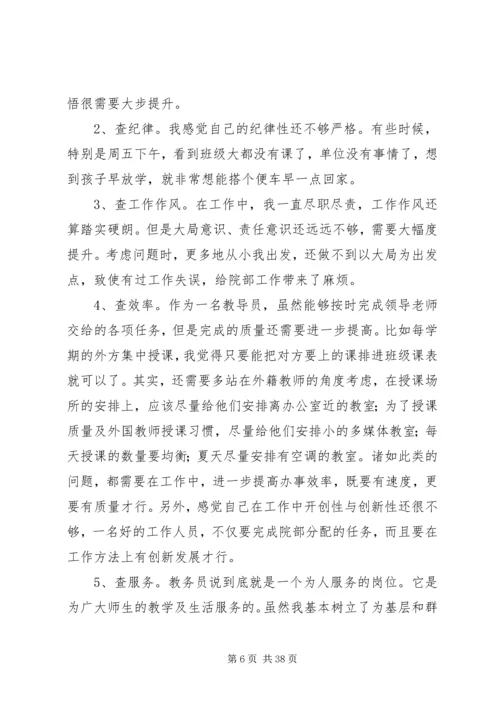 悟很需要大步提升。

2、查纪律。我感觉自己的纪律性还不够严格。有些时候，特别是周五下午，看到班级大都没有课了，单位没有事情了，想到孩子早放学，就非常想能搭个便车早一点回家。

3、查工作作风。在工作中，我一直尽职尽责，工作作风还算踏实硬朗。但是大局意识、责任意识还远远不够，需要大幅度提升。考虑问题时，更多地从小我出发，还做不到以大局为出发点，致使有过工作失误，给院部工作带来了麻烦。

4、查效率。作为一名教导员，虽然能够按时完成领导老师交给的各项任务，但是完成的质量还需要进一步提高。比如每学期的外方集中授课，我觉得只要能把对方要上的课排进班级课表就可以了。其实，还需要多站在外籍教师的角度考虑，在授课场所的安排上，应该尽量给他们安排离办公室近的教室；为了授课质量及外国教师授课习惯，尽量给他们安排小的多媒体教室；每天授课的数量要均衡；夏天尽量安排有空调的教室。诸如此类的问题，都需要在工作中，进一步提高办事效率，既要有速度，更要有质量才行。另外，感觉自己在工作中开创性与创新性还很不够，一名好的工作人员，不仅要完成院部分配的任务，而且要在工作方法上有创新发展才行。

5、查服务。教务员说到底就是一个为人服务的岗位。它是为广大师生的教学及生活服务的。虽然我基本树立了为基层和群

第 6 页 共 38 页